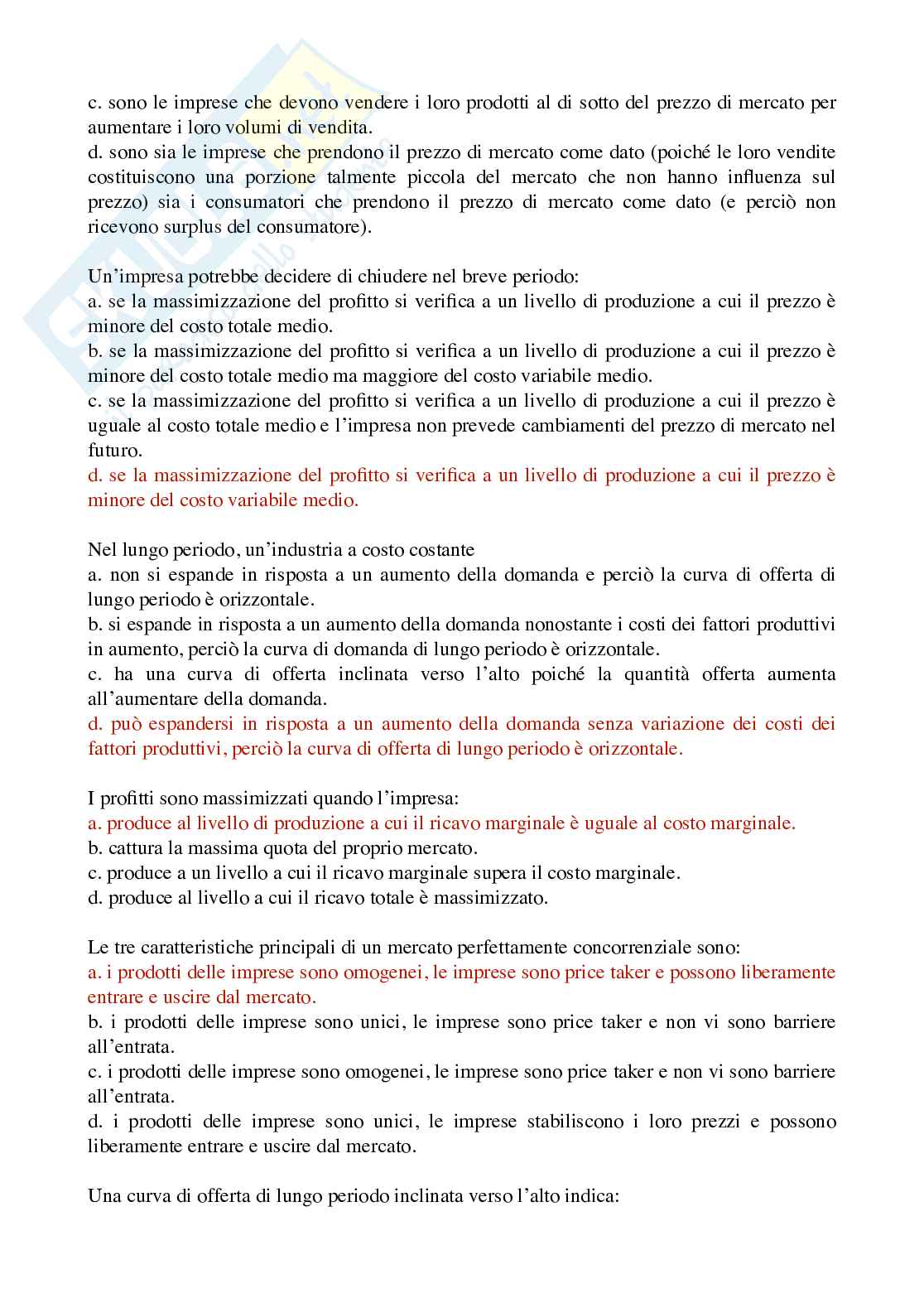 c. sono le imprese che devono vendere i loro prodotti al di sotto del prezzo di mercato per aumentare i loro volumi di vendita.
d. sono sia le imprese che prendono il prezzo di mercato come dato (poiché le loro vendite costituiscono una porzione talmente piccola del mercato che non hanno influenza sul prezzo) sia i consumatori che prendono il prezzo di mercato come dato (e perciò non ricevono surplus del consumatore).

Un'impresa potrebbe decidere di chiudere nel breve periodo:
a. se la massimizzazione del profitto si verifica a un livello di produzione a cui il prezzo è minore del costo totale medio.
b. se la massimizzazione del profitto si verifica a un livello di produzione a cui il prezzo è minore del costo totale medio ma maggiore del costo variabile medio.
c. se la massimizzazione del profitto si verifica a un livello di produzione a cui il prezzo è uguale al costo totale medio e l'impresa non prevede cambiamenti del prezzo di mercato nel futuro.
d. se la massimizzazione del profitto si verifica a un livello di produzione a cui il prezzo è minore del costo variabile medio.

Nel lungo periodo, un'industria a costo costante
a. non si espande in risposta a un aumento della domanda e perciò la curva di offerta di lungo periodo è orizzontale.
b. si espande in risposta a un aumento della domanda nonostante i costi dei fattori produttivi in aumento, perciò la curva di domanda di lungo periodo è orizzontale.
c. ha una curva di offerta inclinata verso l'alto poiché la quantità offerta aumenta all'aumentare della domanda.
d. può espandersi in risposta a un aumento della domanda senza variazione dei costi dei fattori produttivi, perciò la curva di offerta di lungo periodo è orizzontale.

I profitti sono massimizzati quando l'impresa:
a. produce al livello di produzione a cui il ricavo marginale è uguale al costo marginale.
b. cattura la massima quota del proprio mercato.
c. produce a un livello a cui il ricavo marginale supera il costo marginale.
d. produce al livello a cui il ricavo totale è massimizzato.

Le tre caratteristiche principali di un mercato perfettamente concorrenziale sono:
a. i prodotti delle imprese sono omogenei, le imprese sono price taker e possono liberamente entrare e uscire dal mercato.
b. i prodotti delle imprese sono unici, le imprese sono price taker e non vi sono barriere all'entrata.
c. i prodotti delle imprese sono omogenei, le imprese sono price taker e non vi sono barriere all'entrata.
d. i prodotti delle imprese sono unici, le imprese stabiliscono i loro prezzi e possono liberamente entrare e uscire dal mercato.

Una curva di offerta di lungo periodo inclinata verso l'alto indica: